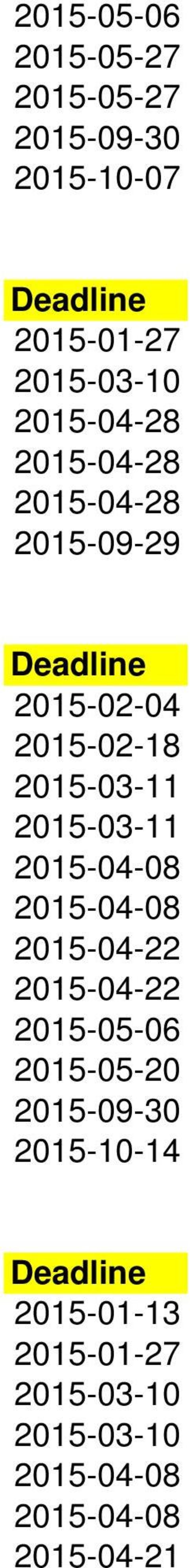 2015-05-06
2015-05-27
2015-05-27
2015-09-30
2015-10-07

Deadline
2015-01-27
2015-03-10
2015-04-28
2015-04-28
2015-04-28
2015-09-29

Deadline
2015-02-04
2015-02-18
2015-03-11
2015-03-11
2015-04-08
2015-04-08
2015-04-22
2015-04-22
2015-05-06
2015-05-20
2015-09-30
2015-10-14

Deadline
2015-01-13
2015-01-27
2015-03-10
2015-03-10
2015-04-08
2015-04-08
2015-04-21